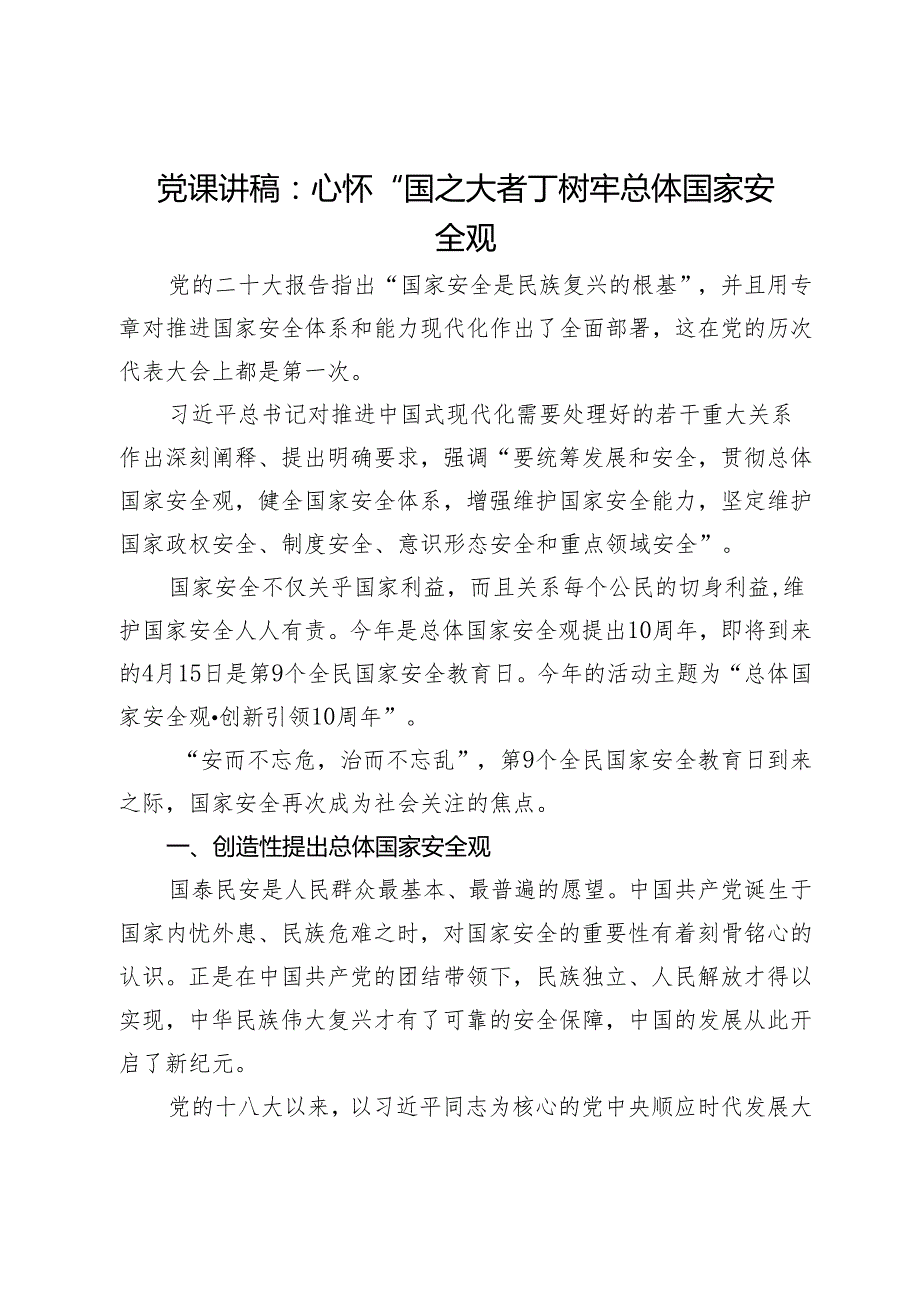 党课讲稿：心怀“国之大者丁树牢总体国家安全观

党的二十大报告指出“国家安全是民族复兴的根基”，并且用专章对推进国家安全体系和能力现代化作出了全面部署，这在党的历次代表大会上都是第一次。

习近平总书记对推进中国式现代化需要处理好的若干重大关系作出深刻阐释、提出明确要求，强调“要统筹发展和安全，贯彻总体国家安全观，健全国家安全体系，增强维护国家安全能力，坚定维护国家政权安全、制度安全、意识形态安全和重点领域安全”。

国家安全不仅关乎国家利益，而且关系每个公民的切身利益,维护国家安全人人有责。今年是总体国家安全观提出10周年，即将到来的4月15日是第9个全民国家安全教育日。今年的活动主题为“总体国家安全观•创新引领10周年”。

“安而不忘危，治而不忘乱”，第9个全民国家安全教育日到来之际，国家安全再次成为社会关注的焦点。

一、创造性提出总体国家安全观

国泰民安是人民群众最基本、最普遍的愿望。中国共产党诞生于国家内忧外患、民族危难之时，对国家安全的重要性有着刻骨铭心的认识。正是在中国共产党的团结带领下，民族独立、人民解放才得以实现，中华民族伟大复兴才有了可靠的安全保障，中国的发展从此开启了新纪元。

党的十八大以来，以习近平同志为核心的党中央顺应时代发展大